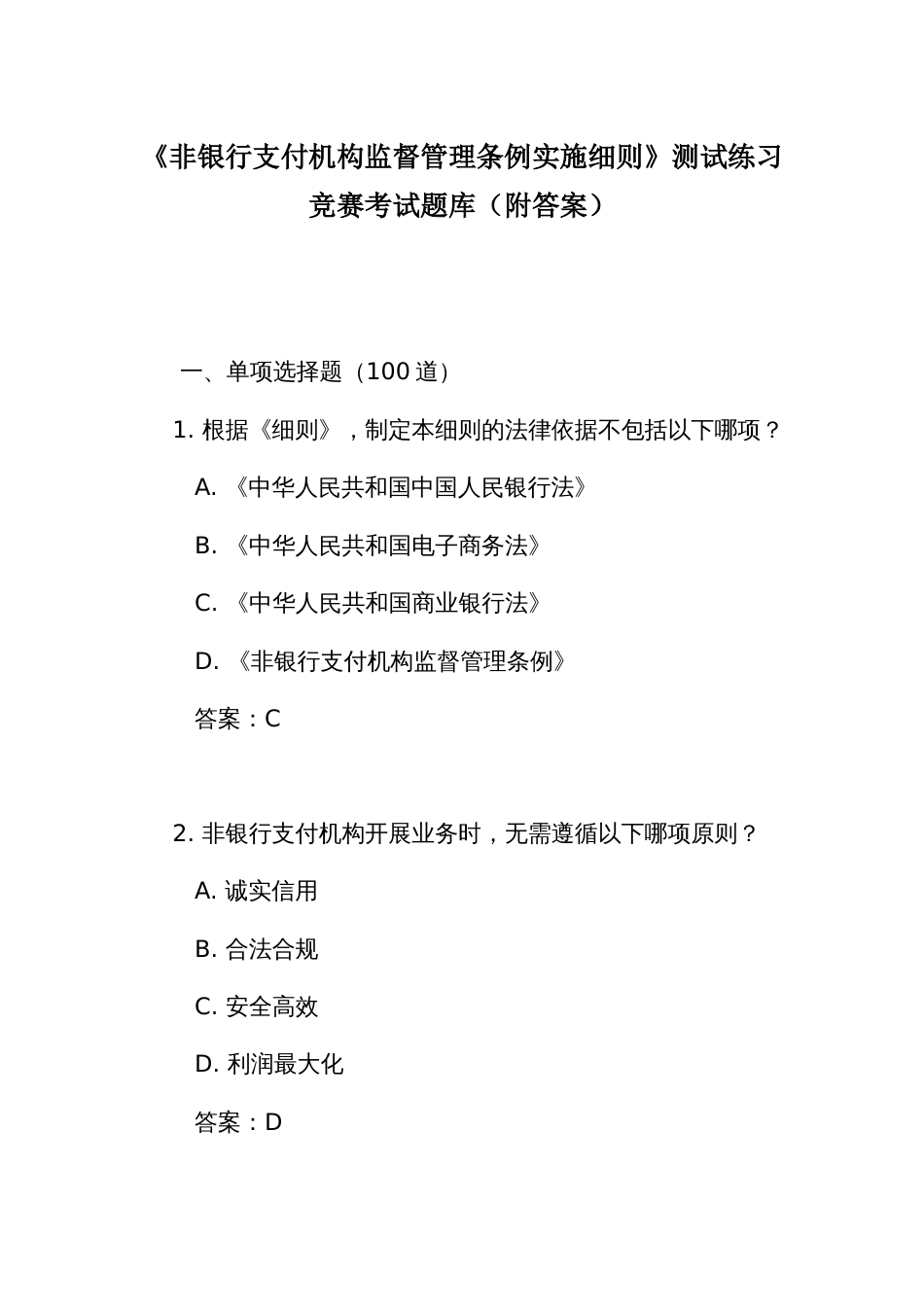 《非银行支付机构监督管理条例实施细则》测试练习竞赛考试题库（附答案）

一、单项选择题（100 道）

1. 根据《细则》，制定本细则的法律依据不包括以下哪项？

A. 《中华人民共和国中国人民银行法》

B. 《中华人民共和国电子商务法》

C. 《中华人民共和国商业银行法》

D. 《非银行支付机构监督管理条例》

答案：C

2. 非银行支付机构开展业务时，无需遵循以下哪项原则？

A. 诚实信用

B. 合法合规

C. 安全高效

D. 利润最大化

答案：D